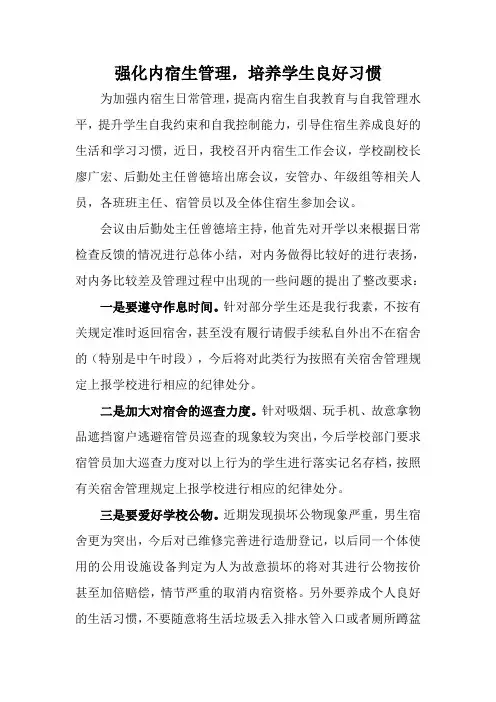 强化内宿生管理，培养学生良好习惯

为加强内宿生日常管理，提高内宿生自我教育与自我管理水平，提升学生自我约束和自我控制能力，引导住宿生养成良好的生活和学习习惯，近日，我校召开内宿生工作会议，学校副校长廖广宏、后勤处主任曾德培出席会议，安管办、年级组等相关人员，各班班主任、宿管员以及全体住宿生参加会议。

会议由后勤处主任曾德培主持，他首先对开学以来根据日常检查反馈的情况进行总体小结，对内务做得比较好的进行表扬，对内务比较差及管理过程中出现的一些问题的提出了整改要求：

一是要遵守作息时间。针对部分学生还是我行我素，不按有关规定准时返回宿舍，甚至没有履行请假手续私自外出不在宿舍的（特别是中午时段），今后将对此类行为按照有关宿舍管理规定上报学校进行相应的纪律处分。

二是加大对宿舍的巡查力度。针对吸烟、玩手机、故意拿物品遮挡窗户逃避宿管员巡查的现象较为突出，今后学校部门要求宿管员加大巡查力度对以上行为的学生进行落实记名存档，按照有关宿舍管理规定上报学校进行相应的纪律处分。

三是要爱好学校公物。近期发现损坏公物现象严重，男生宿舍更为突出，今后对已维修完善进行造册登记，以后同一个体使用的公用设施设备判定为人为故意损坏的将对其进行公物按价甚至加倍赔偿，情节严重的取消内宿资格。另外要养成个人良好的生活习惯，不要随意将生活垃圾丢入排水管入口或者厕所蹲盆